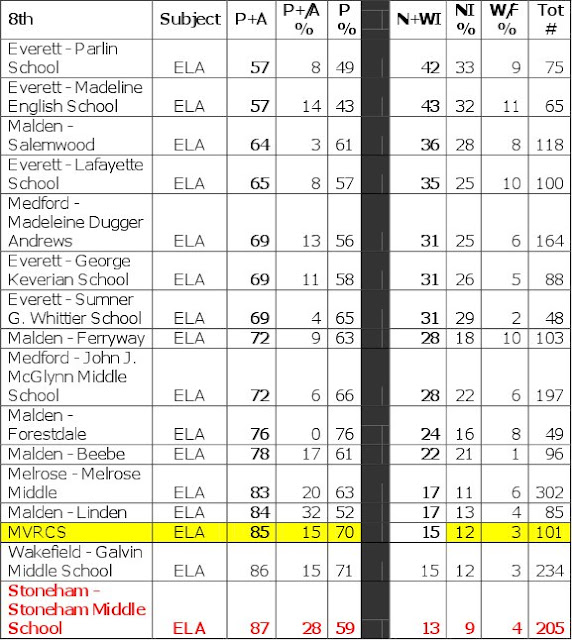 | 8th | Subject | P+A | P+/A % | P % | | N+WI | NI % | W/F % | Tot # |
|---|---|---|---|---|---|---|---|---|---|
| Everett - Parlin School | ELA | 57 | 8 | 49 | | 42 | 33 | 9 | 75 |
| Everett - Madeline English School | ELA | 57 | 14 | 43 | | 43 | 32 | 11 | 65 |
| Malden - Salemwood | ELA | 64 | 3 | 61 | | 36 | 28 | 8 | 118 |
| Everett - Lafayette School | ELA | 65 | 8 | 57 | | 35 | 25 | 10 | 100 |
| Medford - Madeleine Dugger Andrews | ELA | 69 | 13 | 56 | | 31 | 25 | 6 | 164 |
| Everett - George Keverian School | ELA | 69 | 11 | 58 | | 31 | 26 | 5 | 88 |
| Everett - Sumner G. Whittier School | ELA | 69 | 4 | 65 | | 31 | 29 | 2 | 48 |
| Malden - Ferryway | ELA | 72 | 9 | 63 | | 28 | 18 | 10 | 103 |
| Medford - John J. McGlynn Middle School | ELA | 72 | 6 | 66 | | 28 | 22 | 6 | 197 |
| Malden - Forestdale | ELA | 76 | 0 | 76 | | 24 | 16 | 8 | 49 |
| Malden - Beebe | ELA | 78 | 17 | 61 | | 22 | 21 | 1 | 96 |
| Melrose - Melrose Middle | ELA | 83 | 20 | 63 | | 17 | 11 | 6 | 302 |
| Malden - Linden | ELA | 84 | 32 | 52 | | 17 | 13 | 4 | 85 |
| MVRCS | ELA | 85 | 15 | 70 | | 15 | 12 | 3 | 101 |
| Wakefield - Galvin Middle School | ELA | 86 | 15 | 71 | | 15 | 12 | 3 | 234 |
| Stoneham - Stoneham Middle School | ELA | 87 | 28 | 59 | | 13 | 9 | 4 | 205 |